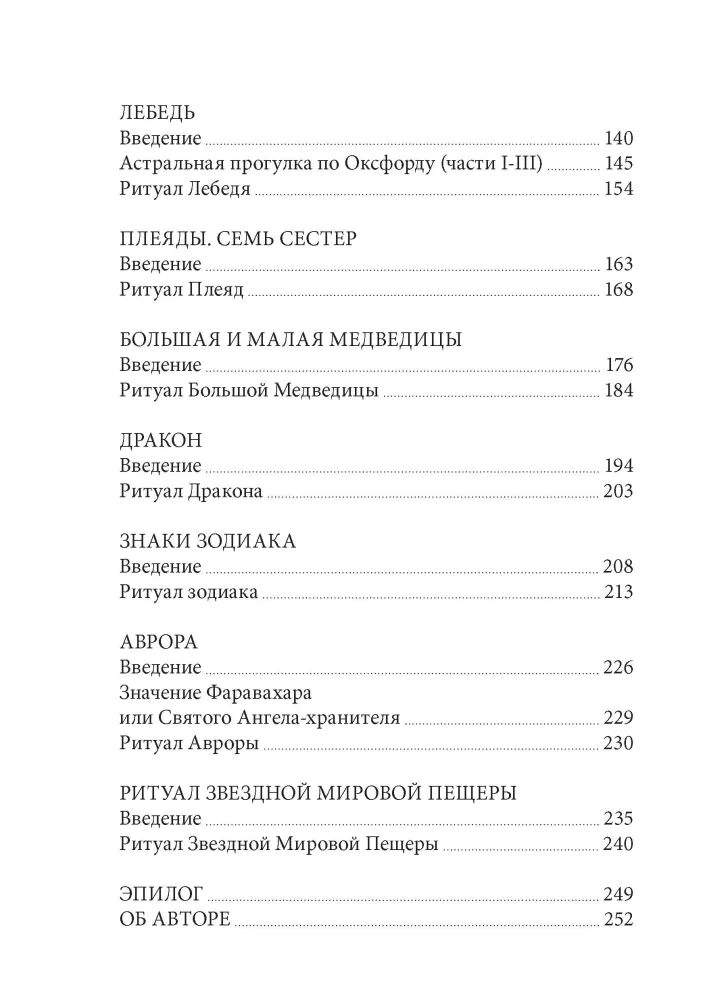 ЛЕБЕДЬ
Введение 140
Астральная прогулка по Оксфорду (части I-III) 145
Ритуал Лебедя 154

ПЛЕЯДЫ. СЕМЬ СЕСТЕР
Введение 163
Ритуал Плеяд 168

БОЛЬШАЯ И МАЛАЯ МЕДВЕДИЦЫ
Введение 176
Ритуал Большой Медведицы 184

ДРАКОН
Введение 194
Ритуал Дракона 203

ЗНАКИ ЗОДИАКА
Введение 208
Ритуал зодиака 213

АВРОРА
Введение 226
Значение Фаравахара
или Святого Ангела-хранителя 229
Ритуал Авроры 230

РИТУАЛ ЗВЕЗДНОЙ МИРОВОЙ ПЕЩЕРЫ
Введение 235
Ритуал Звездной Мировой Пещеры 240

ЭПИЛОГ 249
ОБ АВТОРЕ 252